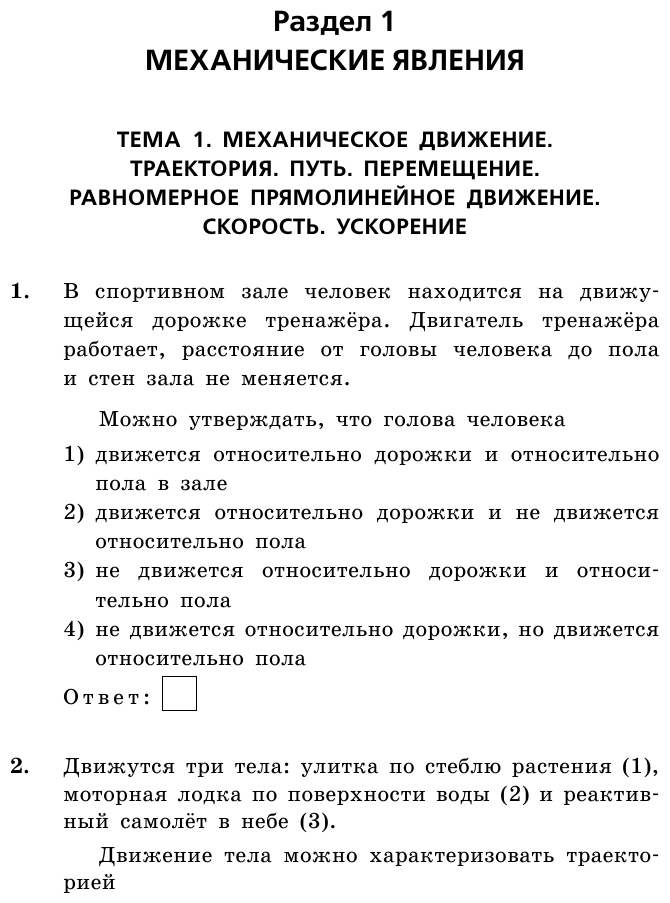 Раздел 1
МЕХАНИЧЕСКИЕ ЯВЛЕНИЯ

ТЕМА 1. МЕХАНИЧЕСКОЕ ДВИЖЕНИЕ. ТРАЕКТОРИЯ. ПУТЬ. ПЕРЕМЕЩЕНИЕ. РАВНОМЕРНОЕ ПРЯМОЛИНЕЙНОЕ ДВИЖЕНИЕ. СКОРОСТЬ. УСКОРЕНИЕ

1. В спортивном зале человек находится на движущейся дорожке тренажёра. Двигатель тренажёра работает, расстояние от головы человека до пола и стен зала не меняется.

Можно утверждать, что голова человека
1) движется относительно дорожки и относительно пола в зале
2) движется относительно дорожки и не движется относительно пола
3) не движется относительно дорожки и относительно пола
4) не движется относительно дорожки, но движется относительно пола

Ответ:

2. Движутся три тела: улитка по стеблю растения (1), моторная лодка по поверхности воды (2) и реактивный самолёт в небе (3).

Движение тела можно характеризовать траекторией